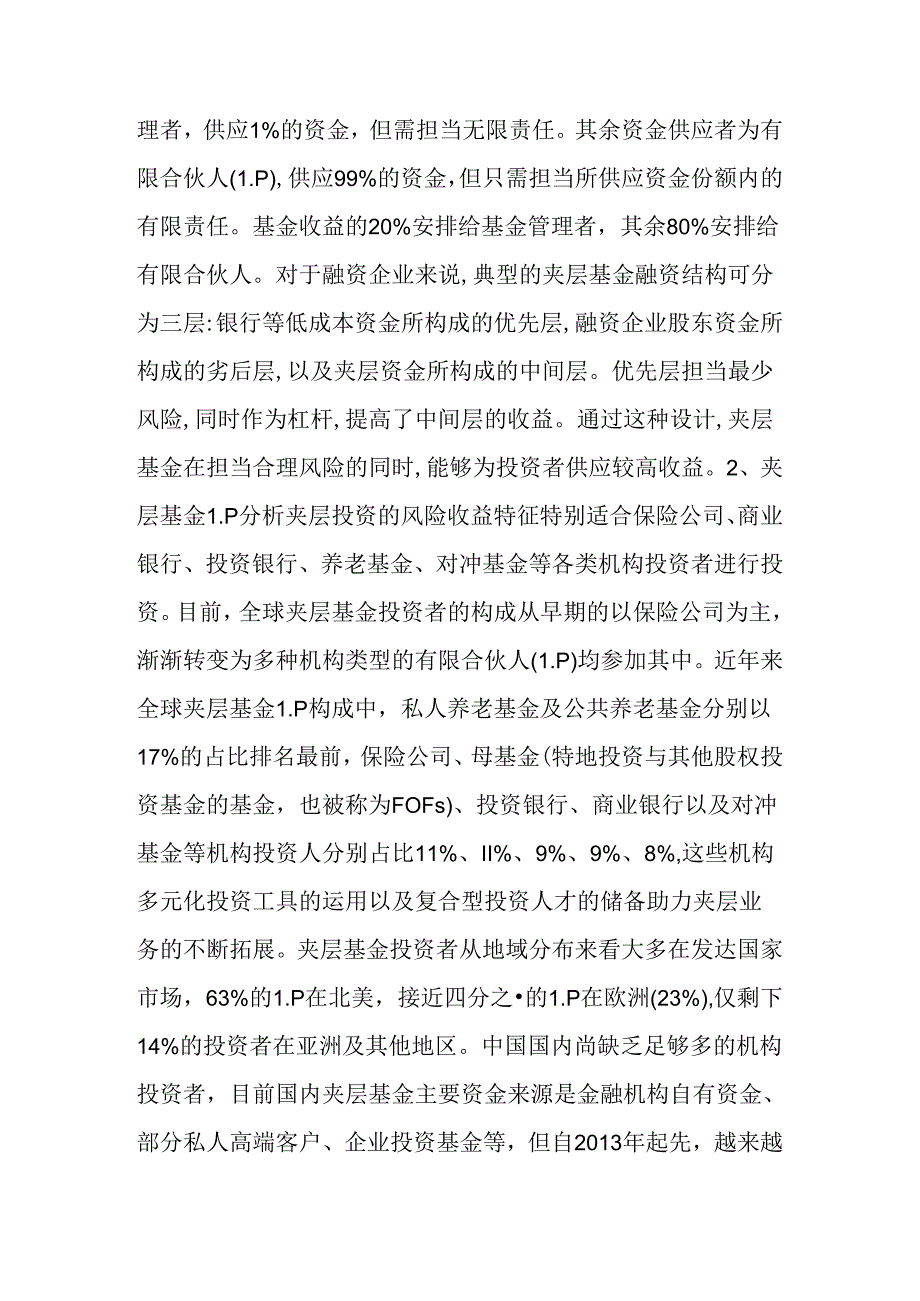 理者，供应1%的资金，但需担当无限责任。其余资金供应者为有限合伙人(1.P),供应99%的资金,但只需担当所供应资金份额内的有限责任。基金收益的20%安排给基金管理者，其余80%安排给有限合伙人。对于融资企业来说，典型的夹层基金融资结构可分为三层:银行等低成本资金所构成的优先层,融资企业股东资金所构成的劣后层,以及夹层资金所构成的中间层。优先层担当最少风险,同时作为杠杆,提高了中间层的收益。通过这种设计,夹层基金在担当合理风险的同时,能够为投资者供应较高收益。2、夹层基金1.P分析夹层投资的风险收益特征特别适合保险公司、商业银行、投资银行、养老基金、对冲基金等各类机构投资者进行投资。目前，全球夹层基金投资者的构成从早期的以保险公司为主，渐渐转变为多种机构类型的有限合伙人(1.P)均参加其中。近年来全球夹层基金1.P构成中，私人养老基金及公共养老基金分别以17%的占比排名最前，保险公司、母基金(特地投资与其他股权投资基金的基金，也被称为FOFs)、投资银行、商业银行以及对冲基金等机构投资人分别占比11%、II%、9%、9%、8%,这些机构多元化投资工具的运用以及复合型投资人才的储备助力夹层业务的不断拓展。夹层基金投资者从地域分布来看大多在发达国家市场，63%的1.P在北美，接近四分之•的1.P在欧洲(23%),仅剩下14%的投资者在亚洲及其他地区。中国国内尚缺乏足够多的机构投资者，目前国内夹层基金主要资金来源是金融机构自有资金、部分私人高端客户、企业投资基金等，但自2013年起先，越来越